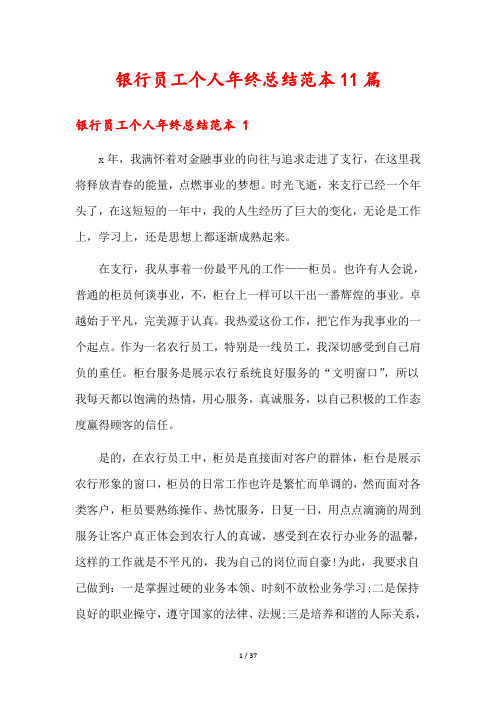 银行员工个人年终总结范本11篇

银行员工个人年终总结范本 1

x年，我满怀着对金融事业的向往与追求走进了支行，在这里我将释放青春的能量，点燃事业的梦想。时光飞逝，来支行已经一个年头了，在这短短的一年中，我的人生经历了巨大的变化，无论是工作上，学习上，还是思想上都逐渐成熟起来。

在支行，我从事着一份最平凡的工作——柜员。也许有人会说，普通的柜员何谈事业，不，柜台上一样可以干出一番辉煌的事业。卓越始于平凡，完美源于认真。我热爱这份工作，把它作为我事业的一个起点。作为一名农行员工，特别是一线员工，我深切感受到自己肩负的重任。柜台服务是展示农行系统良好服务的“文明窗口”，所以我每天都以饱满的热情，用心服务，真诚服务，以自己积极的工作态度赢得顾客的信任。

是的，在农行员工中，柜员是直接面对客户的群体，柜台是展示农行形象的窗口，柜员的日常工作也许是繁忙而单调的，然而面对各类客户，柜员要熟练操作、热忱服务，日复一日，用点点滴滴的周到服务让客户真正体会到农行人的真诚，感受到在农行办业务的温馨，这样的工作就是不平凡的，我为自己的岗位而自豪!为此，我要求自己做到：一是掌握过硬的业务本领、时刻不放松业务学习;二是保持良好的职业操守，遵守国家的法律、法规;三是培养和谐的人际关系，

1 / 37